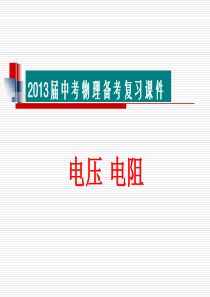 2013届中考物理备考复习课件

电压 电阻